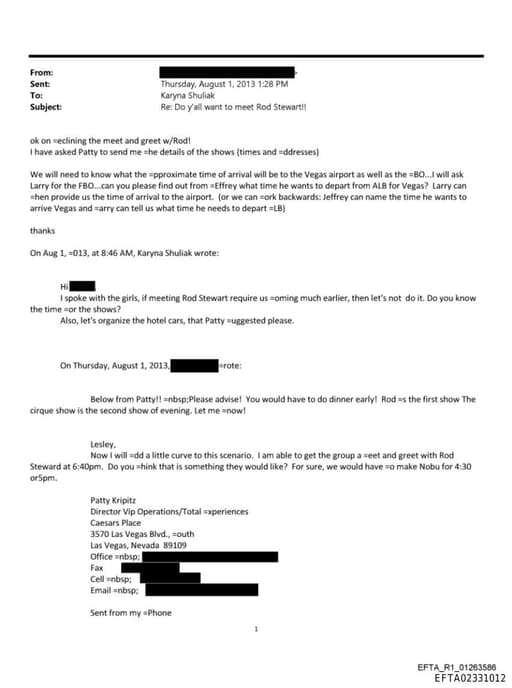 From:
Sent: Thursday, August 1, 2013 1:28 PM
To: Karyna Shuliak
Subject: Re: Do y'all want to meet Rod Stewart!!

ok on =eclining the meet and greet w/Rod!
I have asked Patty to send me =he details of the shows (times and =ddresses)

We will need to know what the =pproximate time of arrival will be to the Vegas airport as well as the =BO...I will ask Larry for the FBO...can you please find out from =Effrey what time he wants to depart from ALB for Vegas? Larry can =hen provide us the time of arrival to the airport. (or we can =ork backwards: Jeffrey can name the time he wants to arrive Vegas and =arry can tell us what time he needs to depart =LB)

thanks

On Aug 1, =013, at 8:46 AM, Karyna Shuliak wrote:

Hi
I spoke with the girls, if meeting Rod Stewart require us =oming much earlier, then let's not do it. Do you know the time =or the shows?
Also, let's organize the hotel cars, that Patty =uggested please.

On Thursday, August 1, 2013, =rote:

Below from Patty!! =nbsp;Please advise! You would have to do dinner early! Rod =s the first show The cirque show is the second show of evening. Let me =now!

Lesley,
Now I will =dd a little curve to this scenario. I am able to get the group a =eet and greet with Rod Steward at 6:40pm. Do you =hink that is something they would like? For sure, we would have =o make Nobu for 4:30 or5pm.

Patty Kripitz
Director Vip Operations/Total =xperiences
Caesars Place
3570 Las Vegas Blvd., =outh
Las Vegas, Nevada 89109
Office =nbsp;
Fax
Cell =nbsp;
Email =nbsp;

Sent from my =Phone

1

EFTA_R1_01263586
EFTA02331012